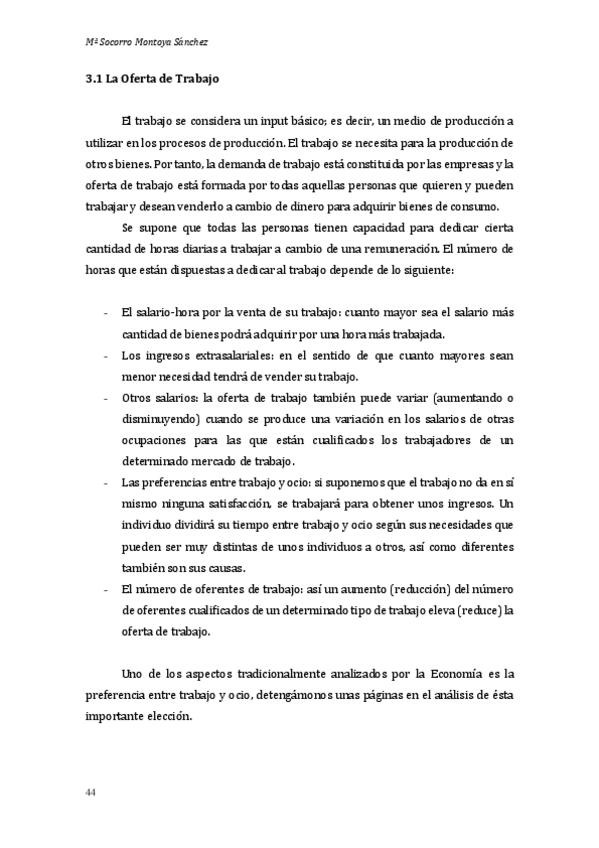 Mª Socorro Montoya Sánchez

3.1 La Oferta de Trabajo

El trabajo se considera un input básico; es decir, un medio de producción a utilizar en los procesos de producción. El trabajo se necesita para la producción de otros bienes. Por tanto, la demanda de trabajo está constituida por las empresas y la oferta de trabajo está formada por todas aquellas personas que quieren y pueden trabajar y desean venderlo a cambio de dinero para adquirir bienes de consumo.

Se supone que todas las personas tienen capacidad para dedicar cierta cantidad de horas diarias a trabajar a cambio de una remuneración. El número de horas que están dispuestas a dedicar al trabajo depende de lo siguiente:

- El salario-hora por la venta de su trabajo: cuanto mayor sea el salario más cantidad de bienes podrá adquirir por una hora más trabajada.
- Los ingresos extrasalariales: en el sentido de que cuanto mayores sean menor necesidad tendrá de vender su trabajo.
- Otros salarios: la oferta de trabajo también puede variar (aumentando o disminuyendo) cuando se produce una variación en los salarios de otras ocupaciones para las que están cualificados los trabajadores de un determinado mercado de trabajo.
- Las preferencias entre trabajo y ocio: si suponemos que el trabajo no da en sí mismo ninguna satisfacción, se trabajará para obtener unos ingresos. Un individuo dividirá su tiempo entre trabajo y ocio según sus necesidades que pueden ser muy distintas de unos individuos a otros, así como diferentes también son sus causas.
- El número de oferentes de trabajo: así un aumento (reducción) del número de oferentes cualificados de un determinado tipo de trabajo eleva (reduce) la oferta de trabajo.

Uno de los aspectos tradicionalmente analizados por la Economía es la preferencia entre trabajo y ocio, detengámonos unas páginas en el análisis de ésta importante elección.

44